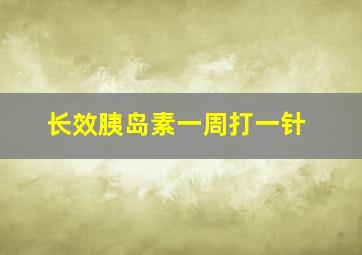 长效胰岛素一周打一针